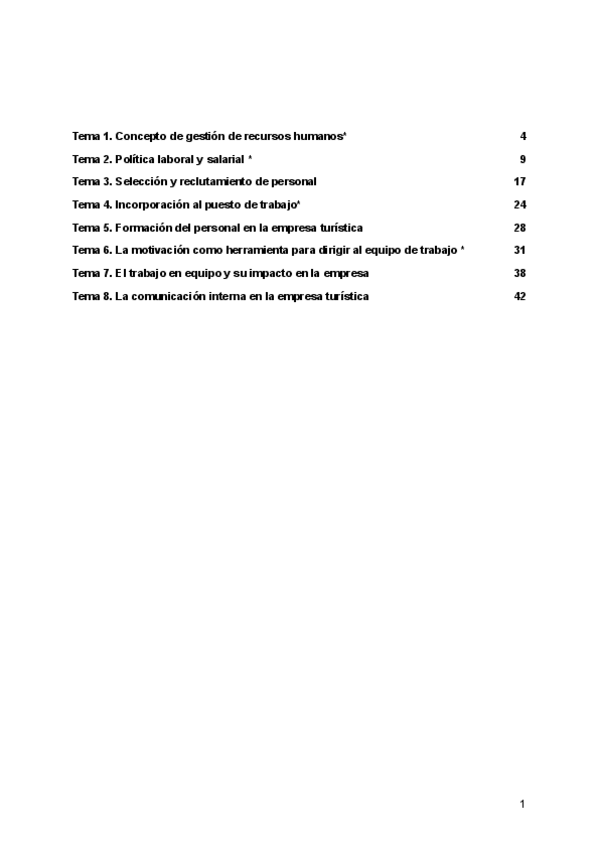 Tema 1. Concepto de gestión de recursos humanos* 4

Tema 2. Política laboral y salarial * 9

Tema 3. Selección y reclutamiento de personal 17

Tema 4. Incorporación al puesto de trabajo* 24

Tema 5. Formación del personal en la empresa turística 28

Tema 6. La motivación como herramienta para dirigir al equipo de trabajo * 31

Tema 7. El trabajo en equipo y su impacto en la empresa 38

Tema 8. La comunicación interna en la empresa turística 42

1